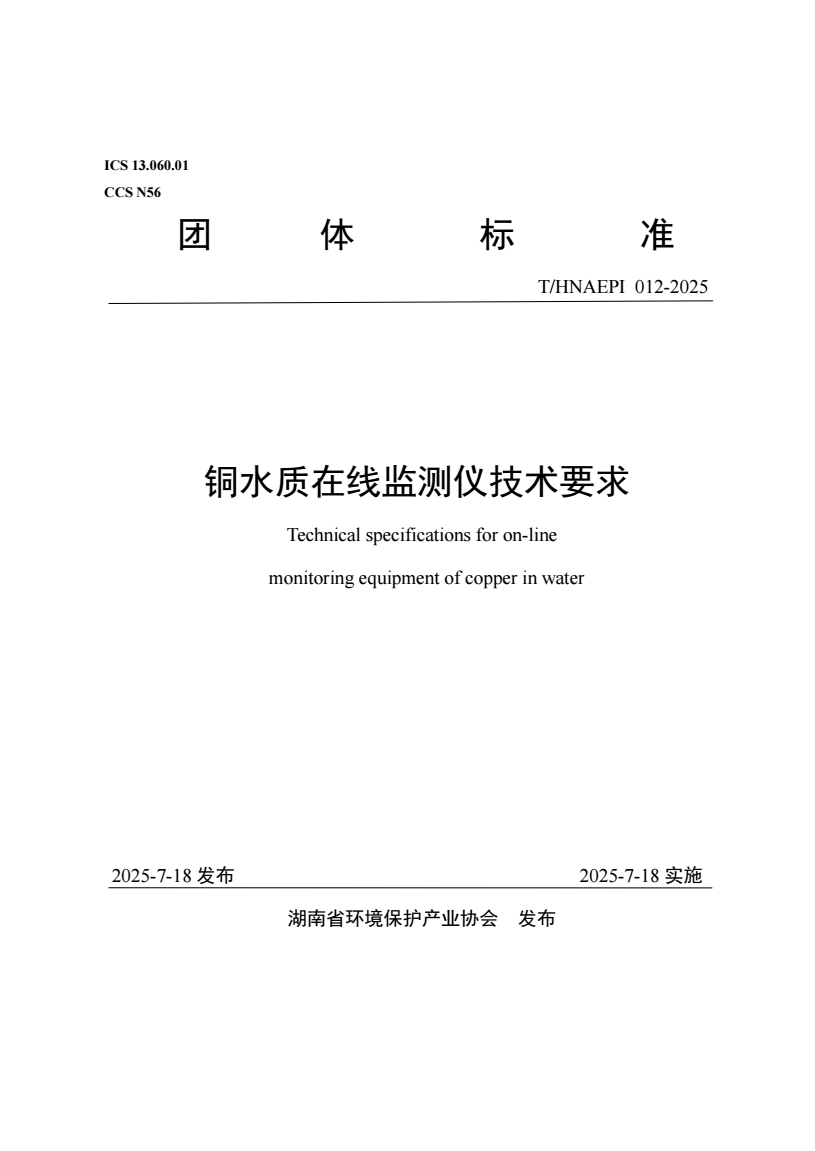 ICS 13.060.01
CCS N56

团 体 标 准

T/HNAEPI 012-2025

铜水质在线监测仪技术要求

Technical specifications for on-line

monitoring equipment of copper in water

2025-7-18 发布

2025-7-18 实施

湖南省环境保护产业协会 发布